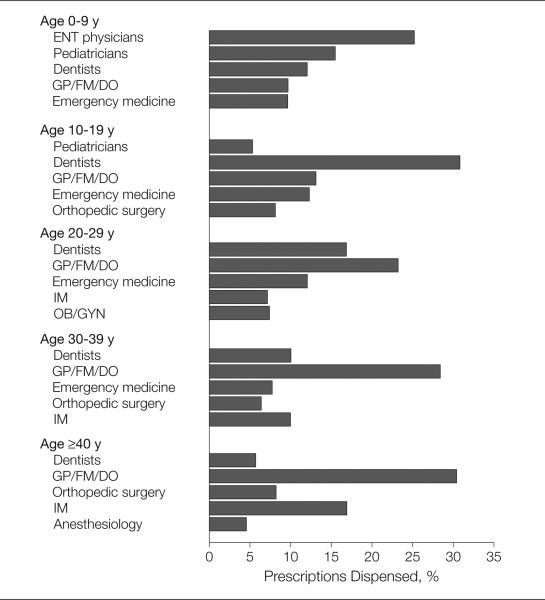 Age 0-9 y
ENT physicians
Pediatricians
Dentists
GP/FM/DO
Emergency medicine

Age 10-19 y
Pediatricians
Dentists
GP/FM/DO
Emergency medicine
Orthopedic surgery

Age 20-29 y
Dentists
GP/FM/DO
Emergency medicine
IM
OB/GYN

Age 30-39 y
Dentists
GP/FM/DO
Emergency medicine
Orthopedic surgery
IM

Age ≥40 y
Dentists
GP/FM/DO
Orthopedic surgery
IM
Anesthesiology

0 5 10 15 20 25 30 35
Prescriptions Dispensed, %